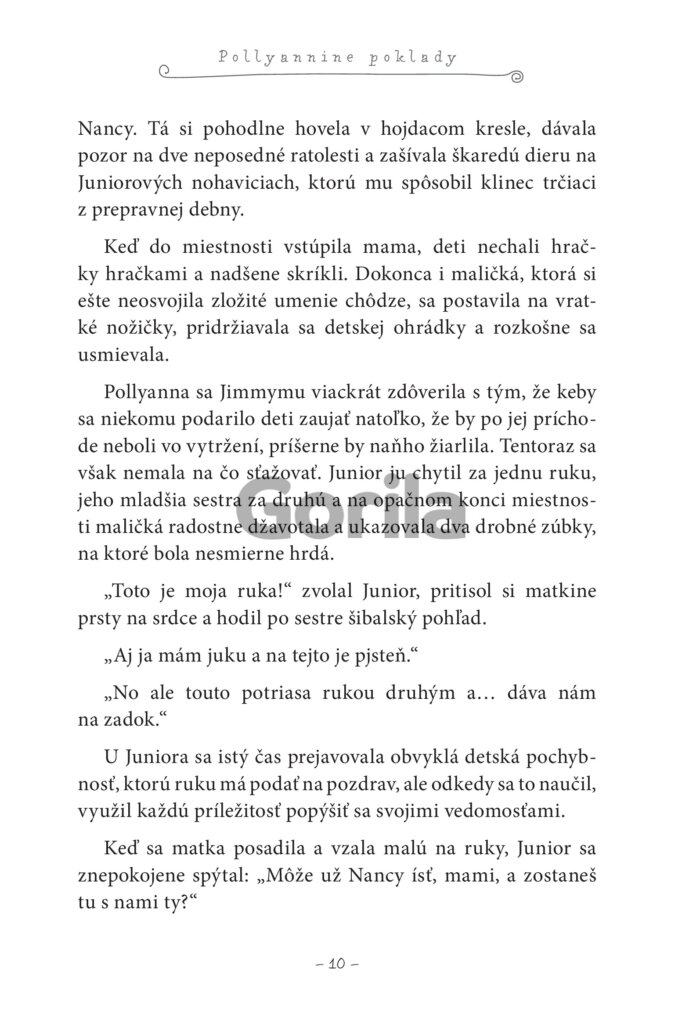 Pollyannine poklady

Nancy. Tá si pohodlne hovela v hojdacom kresle, dávala pozor na dve neposedné ratolesti a zašívala škaredú dieru na Juniorových nohaviciach, ktorú mu spôsobil klinec trčiaci z prepravnej debny.

Keď do miestnosti vstúpila mama, deti nechali hračky hračkami a nadšene skríkli. Dokonca i maličká, ktorá si ešte neosvojila zložité umenie chôdze, sa postavila na vratké nožičky, pridržiavala sa detskej ohrádky a rozkošne sa usmievala.

Pollyanna sa Jimmymu viackrát zdôverila s tým, že keby sa niekomu podarilo deti zaujať natoľko, že by po jej príchode neboli vo vytržení, príšerne by naňho žiarlila. Tentoraz sa však nemala na čo sťažovať. Junior ju chytil za jednu ruku, jeho mladšia sestra za druhú a na opačnom konci miestnosti maličká radostne džavotala a ukazovala dva drobné zúbky, na ktoré bola nesmierne hrdá.

Gorila

„Toto je moja ruka!“ zvolal Junior, pritisol si matkine prsty na srdce a hodil po sestre šibalský pohľad.

„Aj ja mám juku a na tejto je pjsteň.“

„No ale touto potriasa rukou druhým a… dáva nám na zadok.“

U Juniora sa istý čas prejavovala obvyklá detská pochybnosť, ktorú ruku má podať na pozdrav, ale odkedy sa to naučil, využil každú príležitosť popýšiť sa svojimi vedomosťami.

Keď sa matka posadila a vzala malú na ruky, Junior sa znepokojene spýtal: „Môže už Nancy ísť, mami, a zostaneš tu s nami ty?“

– 10 –